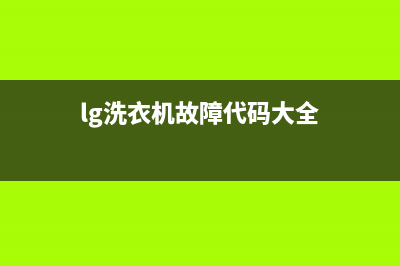 lg洗衣机故障代码大全